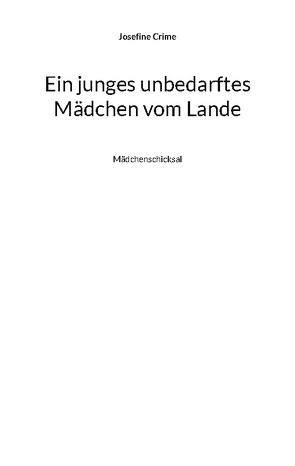 Josefine Crime

Ein junges unbedarftes Mädchen vom Lande

Mädchenschicksal